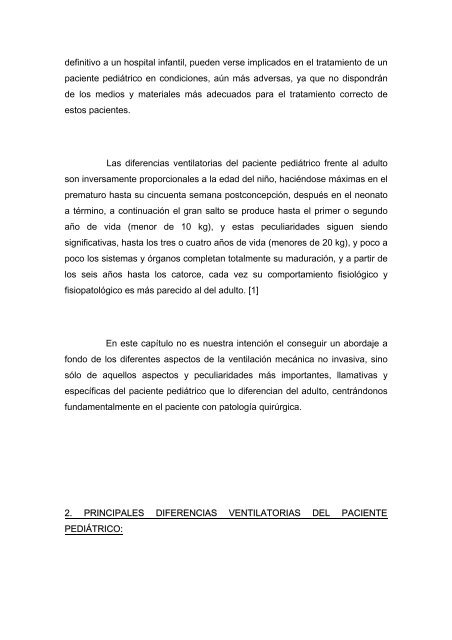 definitivo a un hospital infantil, pueden verse implicados en el tratamiento de un paciente pediátrico en condiciones, aún más adversas, ya que no dispondrán de los medios y materiales más adecuados para el tratamiento correcto de estos pacientes.

Las diferencias ventilatorias del paciente pediátrico frente al adulto son inversamente proporcionales a la edad del niño, haciéndose máximas en el prematuro hasta su cincuenta semana postconcepción, después en el neonato a término, a continuación el gran salto se produce hasta el primer o segundo año de vida (menor de 10 kg), y estas peculiaridades siguen siendo significativas, hasta los tres o cuatro años de vida (menores de 20 kg), y poco a poco los sistemas y órganos completan totalmente su maduración, y a partir de los seis años hasta los catorce, cada vez su comportamiento fisiológico y fisiopatológico es más parecido al del adulto. [1]

En este capítulo no es nuestra intención el conseguir un abordaje a fondo de los diferentes aspectos de la ventilación mecánica no invasiva, sino sólo de aquellos aspectos y peculiaridades más importantes, llamativas y específicas del paciente pediátrico que lo diferencian del adulto, centrándonos fundamentalmente en el paciente con patología quirúrgica.

2. PRINCIPALES DIFERENCIAS VENTILATORIAS DEL PACIENTE PEDIÁTRICO: